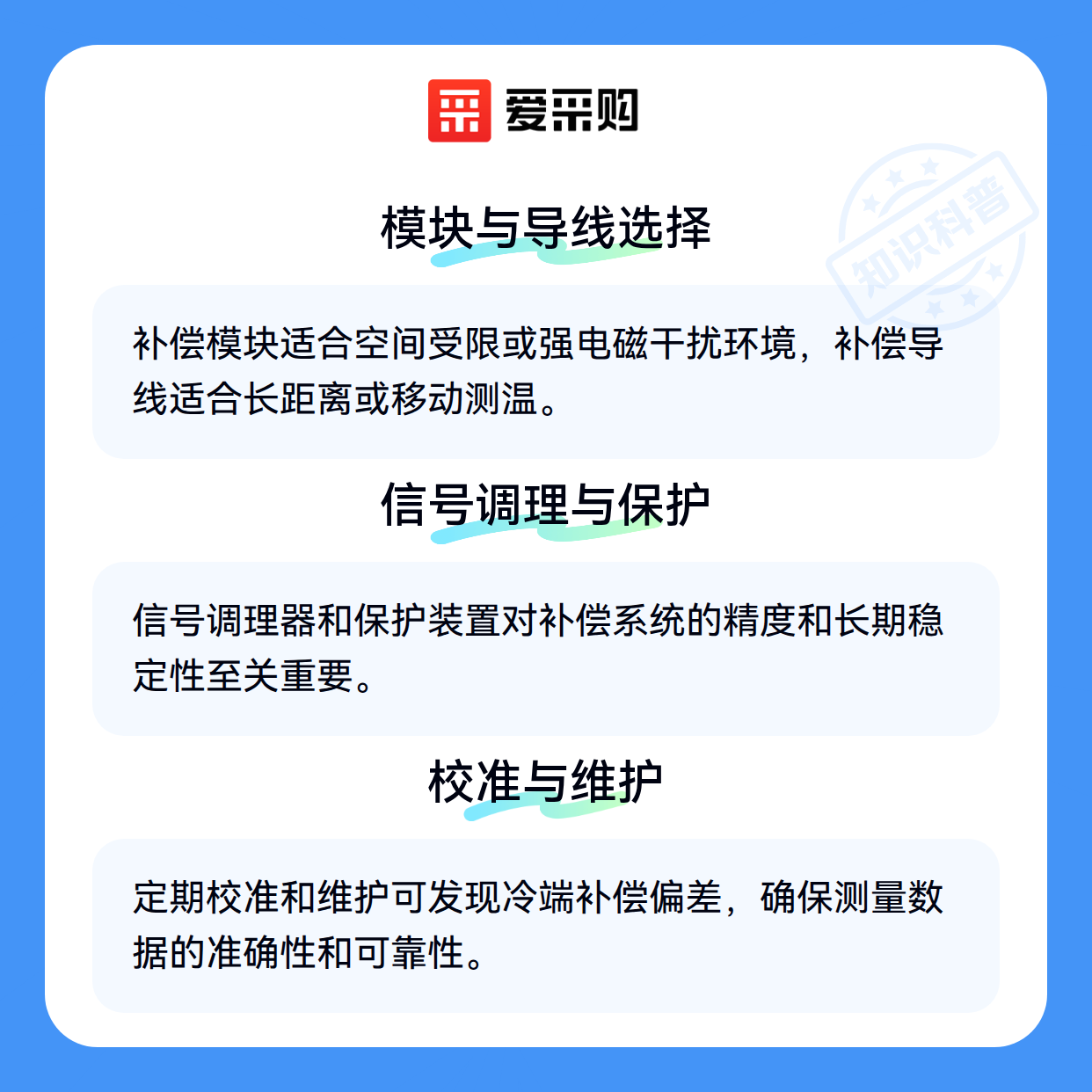 爱采购

模块与导线选择

补偿模块适合空间受限或强电磁干扰环境，补偿导线适合长距离或移动测温。

信号调理与保护

信号调理器和保护装置对补偿系统的精度和长期稳定性至关重要。

校准与维护

定期校准和维护可发现冷端补偿偏差，确保测量数据的准确性和可靠性。

知识科普